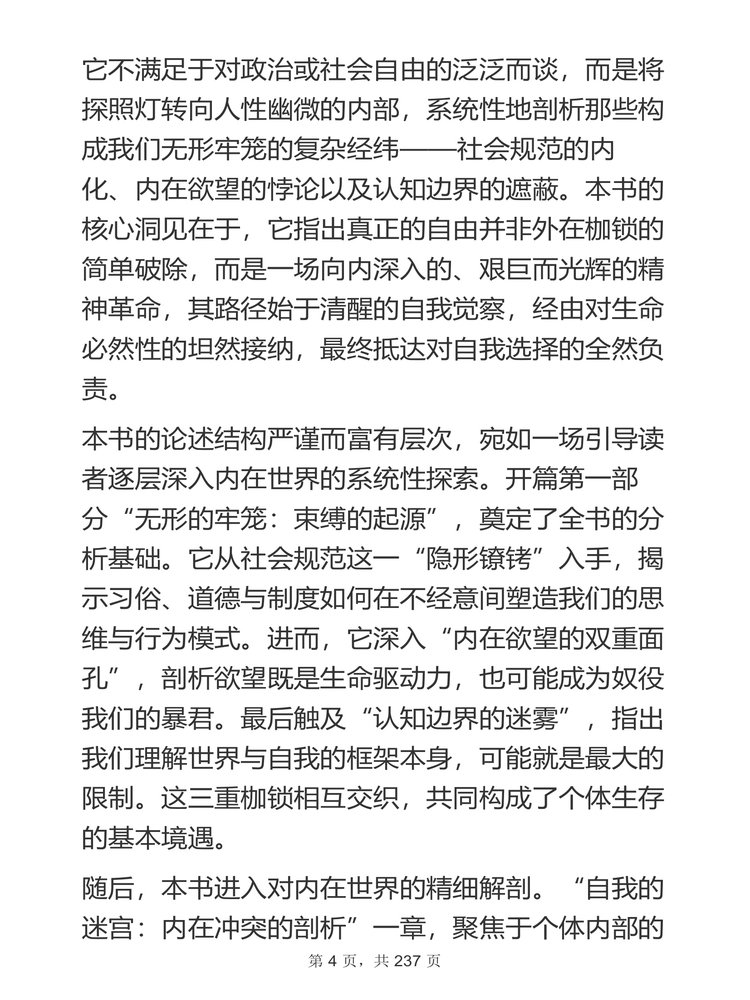 它不满足于对政治或社会自由的泛泛而谈，而是将探照灯转向人性幽微的内部，系统性地剖析那些构成我们无形牢笼的复杂经纬——社会规范的内化、内在欲望的悖论以及认知边界的遮蔽。本书的核心洞见在于，它指出真正的自由并非外在枷锁的简单破除，而是一场向内深入的、艰巨而光辉的精神革命，其路径始于清醒的自我觉察，经由对生命必然性的坦然接纳，最终抵达对自我选择的全然负责。

本书的论述结构严谨而富有层次，宛如一场引导读者逐层深入内在世界的系统性探索。开篇第一部分“无形的牢笼：束缚的起源”，奠定了全书的分析基础。它从社会规范这一“隐形镣铐”入手，揭示习俗、道德与制度如何在不经意间塑造我们的思维与行为模式。进而，它深入“内在欲望的双重面孔”，剖析欲望既是生命驱动力，也可能成为奴役我们的暴君。最后触及“认知边界的迷雾”，指出我们理解世界与自我的框架本身，可能就是最大的限制。这三重枷锁相互交织，共同构成了个体生存的基本境遇。

随后，本书进入对内在世界的精细解剖。“自我的迷宫：内在冲突的剖析”一章，聚焦于个体内部的

第 4 页，共 237 页